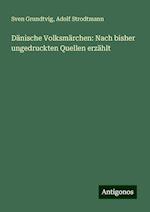 Sven Grundtvig, Adolf Strodtmann

Dänische Volksmärchen: Nach bisher ungedruckten Quellen erzählt

Antigonos